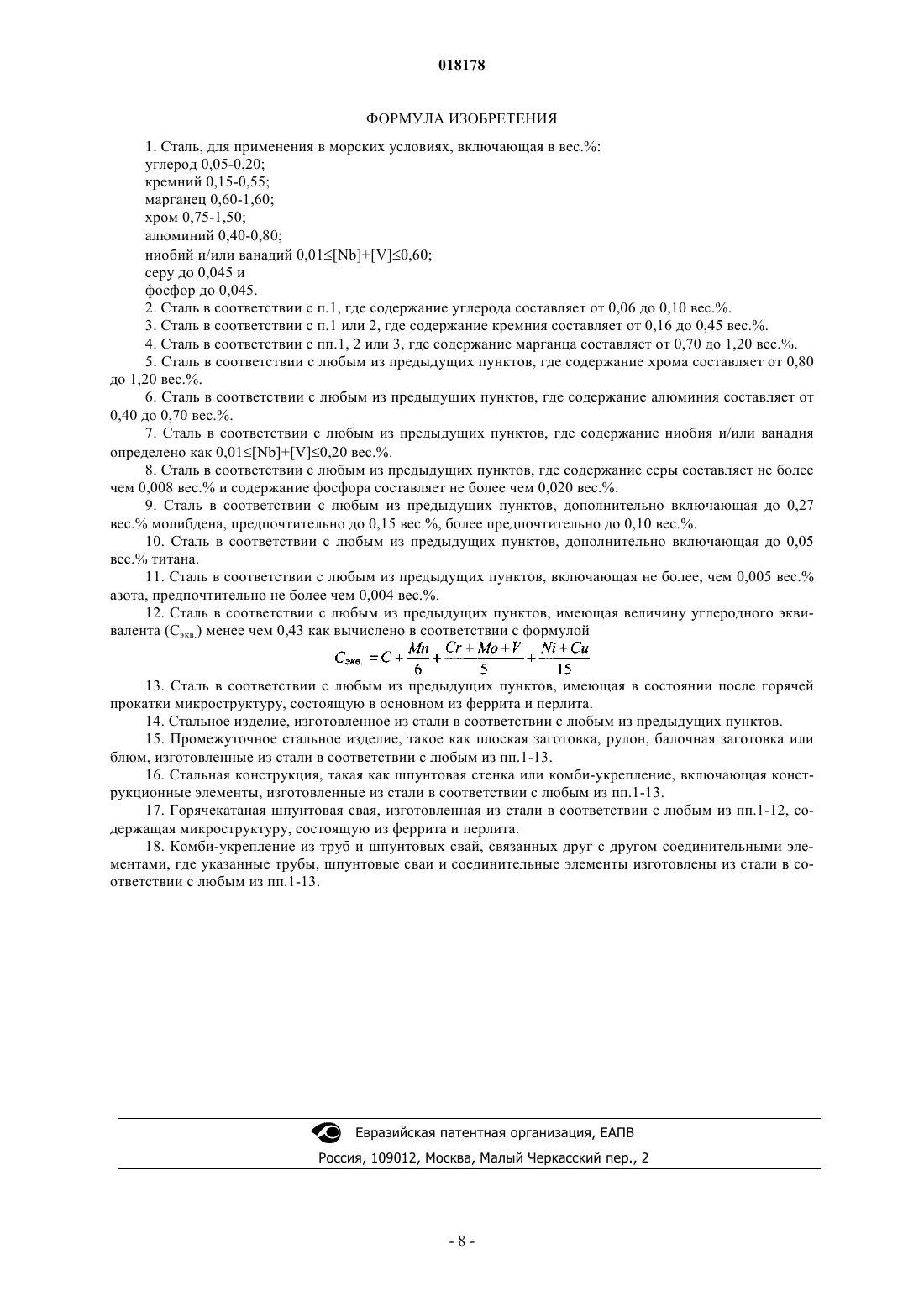 018178

ФОРМУЛА ИЗОБРЕТЕНИЯ

1. Сталь, для применения в морских условиях, включающая в вес.%:
углерод 0,05-0,20;
кремний 0,15-0,55;
марганец 0,60-1,60;
хром 0,75-1,50;
алюминий 0,40-0,80;
ниобий и/или ванадий 0,01≤[Nb]+[V]≤0,60;
серу до 0,045 и
фосфор до 0,045.

2. Сталь в соответствии с п.1, где содержание углерода составляет от 0,06 до 0,10 вес.%.

3. Сталь в соответствии с п.1 или 2, где содержание кремния составляет от 0,16 до 0,45 вес.%.

4. Сталь в соответствии с пп.1, 2 или 3, где содержание марганца составляет от 0,70 до 1,20 вес.%.

5. Сталь в соответствии с любым из предыдущих пунктов, где содержание хрома составляет от 0,80 до 1,20 вес.%.

6. Сталь в соответствии с любым из предыдущих пунктов, где содержание алюминия составляет от 0,40 до 0,70 вес.%.

7. Сталь в соответствии с любым из предыдущих пунктов, где содержание ниобия и/или ванадия определено как 0,01≤[Nb]+[V]≤0,20 вес.%.

8. Сталь в соответствии с любым из предыдущих пунктов, где содержание серы составляет не более чем 0,008 вес.% и содержание фосфора составляет не более чем 0,020 вес.%.

9. Сталь в соответствии с любым из предыдущих пунктов, дополнительно включающая до 0,27 вес.% молибдена, предпочтительно до 0,15 вес.%, более предпочтительно до 0,10 вес.%.

10. Сталь в соответствии с любым из предыдущих пунктов, дополнительно включающая до 0,05 вес.% титана.

11. Сталь в соответствии с любым из предыдущих пунктов, включающая не более, чем 0,005 вес.% азота, предпочтительно не более чем 0,004 вес.%.

12. Сталь в соответствии с любым из предыдущих пунктов, имеющая величину углеродного эквивалента ($C_{экв.}$) менее чем 0,43 как вычислено в соответствии с формулой

$C_{экв.} = C + \frac{Mn}{6} + \frac{Cr+Mo+V}{5} + \frac{Ni+Cu}{15}$

13. Сталь в соответствии с любым из предыдущих пунктов, имеющая в состоянии после горячей прокатки микроструктуру, состоящую в основном из феррита и перлита.

14. Стальное изделие, изготовленное из стали в соответствии с любым из предыдущих пунктов.

15. Промежуточное стальное изделие, такое как плоская заготовка, рулон, балочная заготовка или блюм, изготовленные из стали в соответствии с любым из пп.1-13.

16. Стальная конструкция, такая как шпунтовая стенка или комби-укрепление, включающая конструкционные элементы, изготовленные из стали в соответствии с любым из пп.1-13.

17. Горячекатаная шпунтовая свая, изготовленная из стали в соответствии с любым из пп.1-12, содержащая микроструктуру, состоящую из феррита и перлита.

18. Комби-укрепление из труб и шпунтовых свай, связанных друг с другом соединительными элементами, где указанные трубы, шпунтовые сваи и соединительные элементы изготовлены из стали в соответствии с любым из пп.1-13.

Евразийская патентная организация, ЕАПВ
Россия, 109012, Москва, Малый Черкасский пер., 2

- 8 -